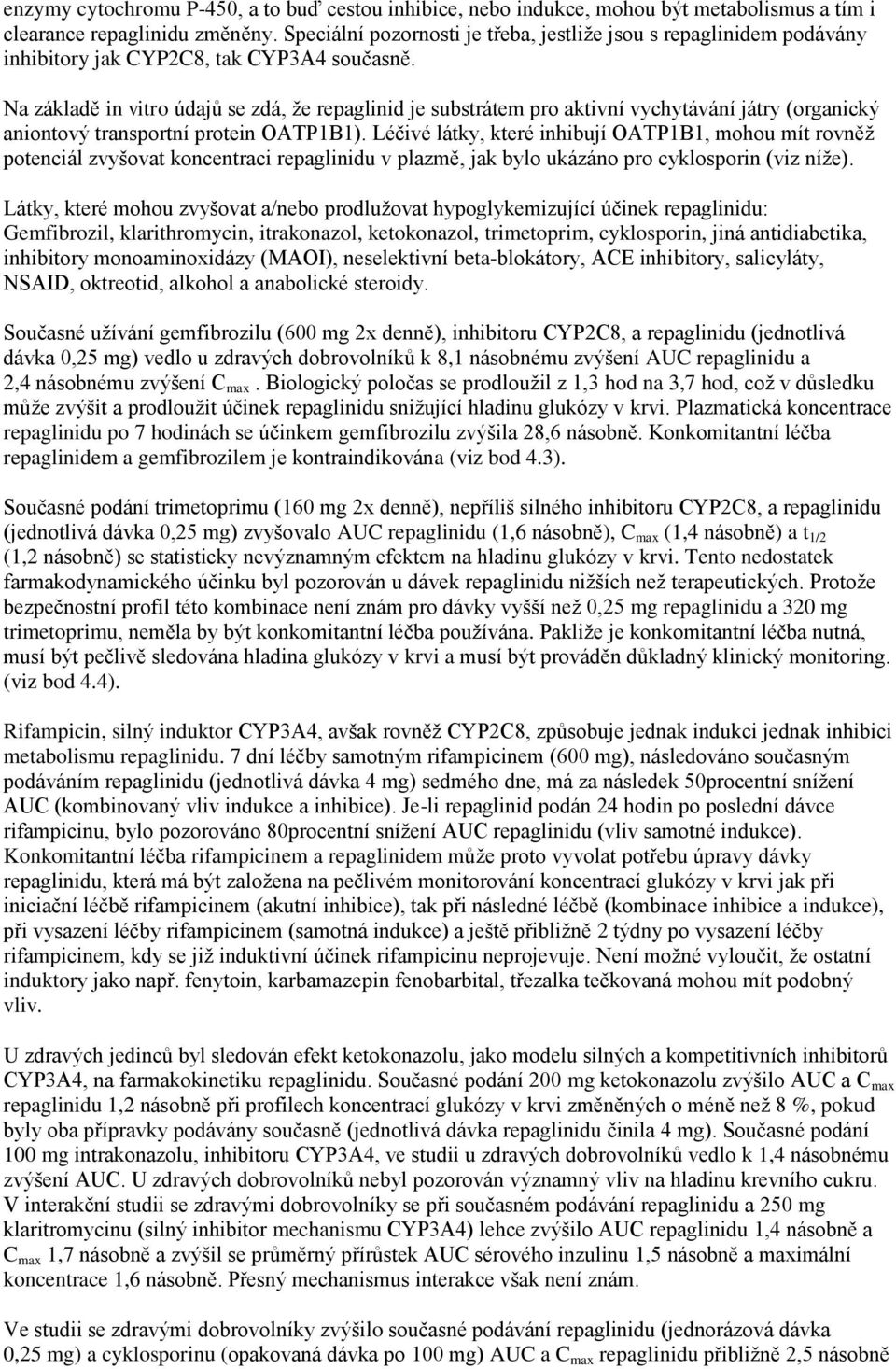 enzymy cytochromu P-450, a to buď cestou inhibice, nebo indukce, mohou být metabolismus a tím i clearance repaglinidu změněny. Speciální pozornosti je třeba, jestliže jsou s repaglinidem podávány inhibitory jak CYP2C8, tak CYP3A4 současně.

Na základě in vitro údajů se zdá, že repaglinid je substrátem pro aktivní vychytávání játry (organický aniontový transportní protein OATP1B1). Léčivé látky, které inhibují OATP1B1, mohou mít rovněž potenciál zvyšovat koncentraci repaglinidu v plazmě, jak bylo ukázáno pro cyklosporin (viz níže).

Látky, které mohou zvyšovat a/nebo prodlužovat hypoglykemizující účinek repaglinidu: Gemfibrozil, klarithromycin, itrakonazol, ketokonazol, trimetoprim, cyklosporin, jiná antidiabetika, inhibitory monoaminoxidázy (MAOI), neselektivní beta-blokátory, ACE inhibitory, salicyláty, NSAID, oktreotid, alkohol a anabolické steroidy.

Současné užívání gemfibrozilu (600 mg 2x denně), inhibitoru CYP2C8, a repaglinidu (jednotlivá dávka 0,25 mg) vedlo u zdravých dobrovolníků k 8,1 násobnému zvýšení AUC repaglinidu a 2,4 násobnému zvýšení $C_{max}$. Biologický poločas se prodloužil z 1,3 hod na 3,7 hod, což v důsledku může zvýšit a prodloužit účinek repaglinidu snižující hladinu glukózy v krvi. Plazmatická koncentrace repaglinidu po 7 hodinách se účinkem gemfibrozilu zvýšila 28,6 násobně. Konkomitantní léčba repaglinidem a gemfibrozilem je kontraindikována (viz bod 4.3).

Současné podání trimetoprimu (160 mg 2x denně), nepříliš silného inhibitoru CYP2C8, a repaglinidu (jednotlivá dávka 0,25 mg) zvyšovalo AUC repaglinidu (1,6 násobně), $C_{max}$ (1,4 násobně) a $t_{1/2}$ (1,2 násobně) se statisticky nevýznamným efektem na hladinu glukózy v krvi. Tento nedostatek farmakodynamického účinku byl pozorován u dávek repaglinidu nižších než terapeutických. Protože bezpečnostní profil této kombinace není znám pro dávky vyšší než 0,25 mg repaglinidu a 320 mg trimetoprimu, neměla by být konkomitantní léčba používána. Pakliže je konkomitantní léčba nutná, musí být pečlivě sledována hladina glukózy v krvi a musí být prováděn důkladný klinický monitoring. (viz bod 4.4).

Rifampicin, silný induktor CYP3A4, avšak rovněž CYP2C8, způsobuje jednak indukci jednak inhibici metabolismu repaglinidu. 7 dní léčby samotným rifampicinem (600 mg), následováno současným podáváním repaglinidu (jednotlivá dávka 4 mg) sedmého dne, má za následek 50procentní snížení AUC (kombinovaný vliv indukce a inhibice). Je-li repaglinid podán 24 hodin po poslední dávce rifampicinu, bylo pozorováno 80procentní snížení AUC repaglinidu (vliv samotné indukce). Konkomitantní léčba rifampicinem a repaglinidem může proto vyvolat potřebu úpravy dávky repaglinidu, která má být založena na pečlivém monitorování koncentrací glukózy v krvi jak při iniciační léčbě rifampicinem (akutní inhibice), tak při následné léčbě (kombinace inhibice a indukce), při vysazení léčby rifampicinem (samotná indukce) a ještě přibližně 2 týdny po vysazení léčby rifampicinem, kdy se již induktivní účinek rifampicinu neprojevuje. Není možné vyloučit, že ostatní induktory jako např. fenytoin, karbamazepin fenobarbital, třezalka tečkovaná mohou mít podobný vliv.

U zdravých jedinců byl sledován efekt ketokonazolu, jako modelu silných a kompetitivních inhibitorů CYP3A4, na farmakokinetiku repaglinidu. Současné podání 200 mg ketokonazolu zvýšilo AUC a $C_{max}$ repaglinidu 1,2 násobně při profilech koncentrací glukózy v krvi změněných o méně než 8 %, pokud byly oba přípravky podávány současně (jednotlivá dávka repaglinidu činila 4 mg). Současné podání 100 mg itrakonazolu, inhibitoru CYP3A4, ve studii u zdravých dobrovolníků vedlo k 1,4 násobnému zvýšení AUC. U zdravých dobrovolníků nebyl pozorován významný vliv na hladinu krevního cukru. V interakční studii se zdravými dobrovolníky se při současném podávání repaglinidu a 250 mg klaritromycinu (silný inhibitor mechanismu CYP3A4) lehce zvýšilo AUC repaglinidu 1,4 násobně a $C_{max}$ 1,7 násobně a zvýšil se průměrný přírůstek AUC sérového inzulinu 1,5 násobně a maximální koncentrace 1,6 násobně. Přesný mechanismus interakce však není znám.

Ve studii se zdravými dobrovolníky zvýšilo současné podávání repaglinidu (jednorázová dávka 0,25 mg) a cyklosporinu (opakovaná dávka po 100 mg) AUC a $C_{max}$ repaglinidu přibližně 2,5 násobně